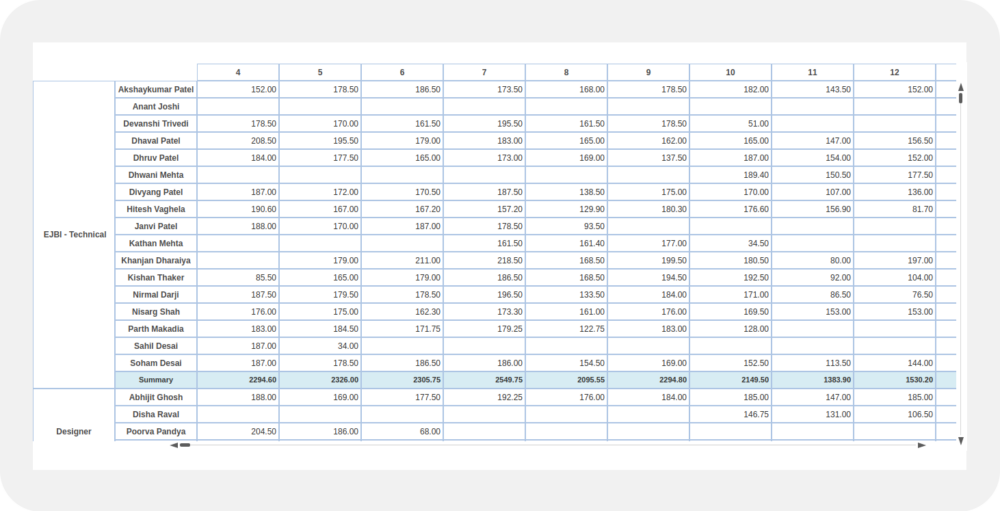 | | | 4 | 5 | 6 | 7 | 8 | 9 | 10 | 11 | 12 |
|---|---|---|---|---|---|---|---|---|---|---|
| EJBI - Technical | Akshaykumar Patel | 152.00 | 178.50 | 186.50 | 173.50 | 168.00 | 178.50 | 182.00 | 143.50 | 152.00 |
| | Anant Joshi | | | | | | | | | |
| | Devanshi Trivedi | 178.50 | 170.00 | 161.50 | 195.50 | 161.50 | 178.50 | 51.00 | | |
| | Dhaval Patel | 208.50 | 195.50 | 179.00 | 183.00 | 165.00 | 162.00 | 165.00 | 147.00 | 156.50 |
| | Dhruv Patel | 184.00 | 177.50 | 165.00 | 173.00 | 169.00 | 137.50 | 187.00 | 154.00 | 152.00 |
| | Dhwani Mehta | | | | | | | 189.40 | 150.50 | 177.50 |
| | Divyang Patel | 187.00 | 172.00 | 170.50 | 187.50 | 138.50 | 175.00 | 170.00 | 107.00 | 136.00 |
| | Hitesh Vaghela | 190.60 | 167.00 | 167.20 | 157.20 | 129.90 | 180.30 | 176.60 | 156.90 | 81.70 |
| | Janvi Patel | 188.00 | 170.00 | 187.00 | 178.50 | 93.50 | | | | |
| | Kathan Mehta | | | | 161.50 | 161.40 | 177.00 | 34.50 | | |
| | Khanjan Dharaiya | | 179.00 | 211.00 | 218.50 | 168.50 | 199.50 | 180.50 | 80.00 | 197.00 |
| | Kishan Thaker | 85.50 | 165.00 | 179.00 | 186.50 | 168.50 | 194.50 | 192.50 | 92.00 | 104.00 |
| | Nirmal Darji | 187.50 | 179.50 | 178.50 | 196.50 | 133.50 | 184.00 | 171.00 | 86.50 | 76.50 |
| | Nisarg Shah | 176.00 | 175.00 | 162.30 | 173.30 | 161.00 | 176.00 | 169.50 | 153.00 | 153.00 |
| | Parth Makadia | 183.00 | 184.50 | 171.75 | 179.25 | 122.75 | 183.00 | 128.00 | | |
| | Sahil Desai | 187.00 | 34.00 | | | | | | | |
| | Soham Desai | 187.00 | 178.50 | 186.50 | 186.00 | 154.50 | 169.00 | 152.50 | 113.50 | 144.00 |
| | Summary | 2294.60 | 2326.00 | 2305.75 | 2549.75 | 2095.55 | 2294.80 | 2149.50 | 1383.90 | 1530.20 |
| Designer | Abhijit Ghosh | 188.00 | 169.00 | 177.50 | 192.25 | 176.00 | 184.00 | 185.00 | 147.00 | 185.00 |
| | Disha Raval | | | | | | | 146.75 | 131.00 | 106.50 |
| | Poorva Pandya | 204.50 | 186.00 | 68.00 | | | | | | |